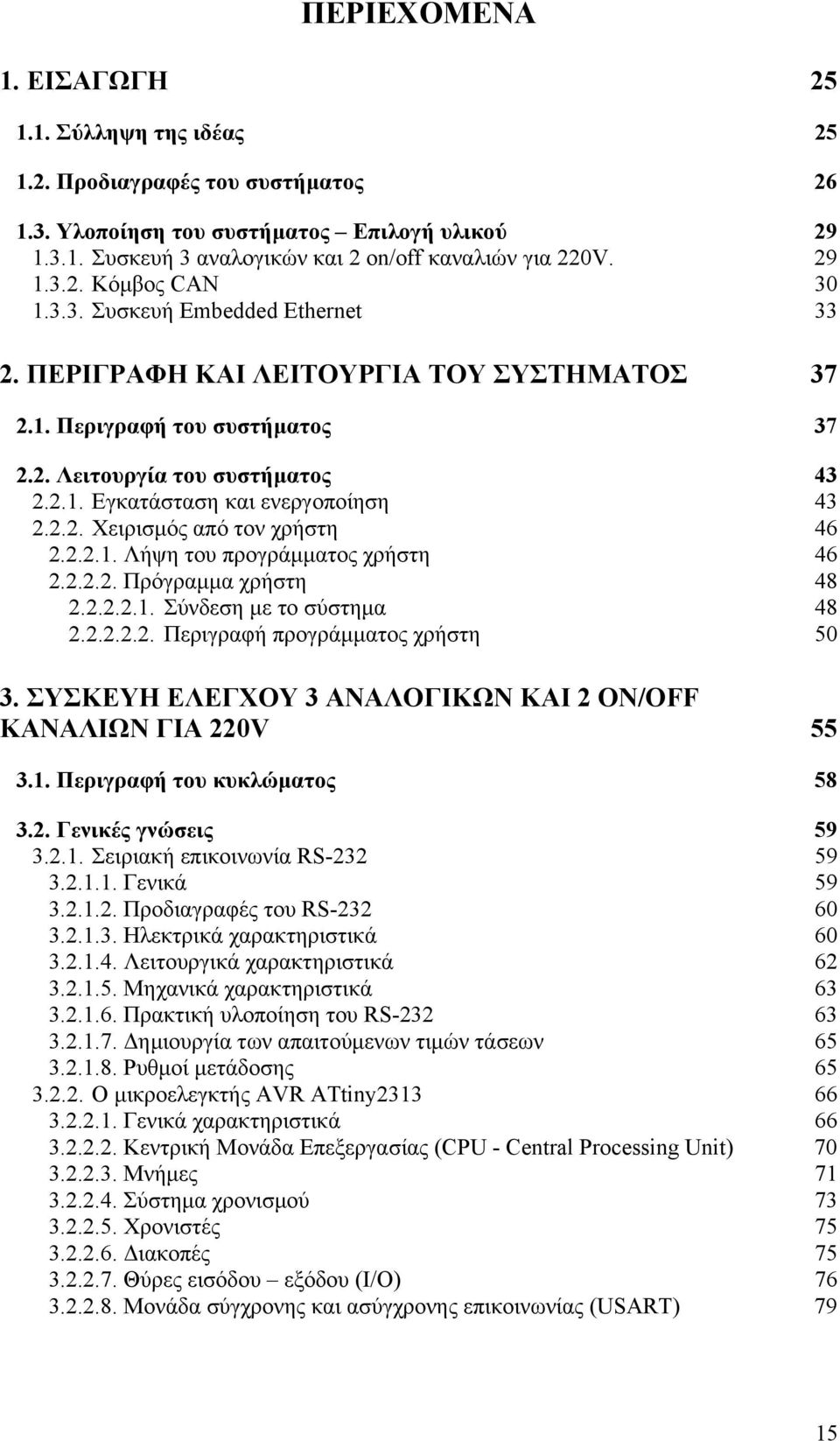 ΠΕΡΙΕΧΟΜΕΝΑ

1. ΕΙΣΑΓΩΓΗ 25

1.1. Σύλληψη της ιδέας 25

1.2. Προδιαγραφές του συστήματος 26

1.3. Υλοποίηση του συστήματος – Επιλογή υλικού 29
1.3.1. Συσκευή 3 αναλογικών και 2 on/off καναλιών για 220V. 29
1.3.2. Κόμβος CAN 30
1.3.3. Συσκευή Embedded Ethernet 33

2. ΠΕΡΙΓΡΑΦΗ ΚΑΙ ΛΕΙΤΟΥΡΓΙΑ ΤΟΥ ΣΥΣΤΗΜΑΤΟΣ 37

2.1. Περιγραφή του συστήματος 37

2.2. Λειτουργία του συστήματος 43
2.2.1. Εγκατάσταση και ενεργοποίηση 43
2.2.2. Χειρισμός από τον χρήστη 46
2.2.2.1. Λήψη του προγράμματος χρήστη 46
2.2.2.2. Πρόγραμμα χρήστη 48
2.2.2.2.1. Σύνδεση με το σύστημα 48
2.2.2.2.2. Περιγραφή προγράμματος χρήστη 50

3. ΣΥΣΚΕΥΗ ΕΛΕΓΧΟΥ 3 ΑΝΑΛΟΓΙΚΩΝ ΚΑΙ 2 ON/OFF ΚΑΝΑΛΙΩΝ ΓΙΑ 220V 55

3.1. Περιγραφή του κυκλώματος 58

3.2. Γενικές γνώσεις 59
3.2.1. Σειριακή επικοινωνία RS-232 59
3.2.1.1. Γενικά 59
3.2.1.2. Προδιαγραφές του RS-232 60
3.2.1.3. Ηλεκτρικά χαρακτηριστικά 60
3.2.1.4. Λειτουργικά χαρακτηριστικά 62
3.2.1.5. Μηχανικά χαρακτηριστικά 63
3.2.1.6. Πρακτική υλοποίηση του RS-232 63
3.2.1.7. Δημιουργία των απαιτούμενων τιμών τάσεων 65
3.2.1.8. Ρυθμοί μετάδοσης 65
3.2.2. Ο μικροελεγκτής AVR ATtiny2313 66
3.2.2.1. Γενικά χαρακτηριστικά 66
3.2.2.2. Κεντρική Μονάδα Επεξεργασίας (CPU - Central Processing Unit) 70
3.2.2.3. Μνήμες 71
3.2.2.4. Σύστημα χρονισμού 73
3.2.2.5. Χρονιστές 75
3.2.2.6. Διακοπές 75
3.2.2.7. Θύρες εισόδου – εξόδου (I/O) 76
3.2.2.8. Μονάδα σύγχρονης και ασύγχρονης επικοινωνίας (USART) 79

15